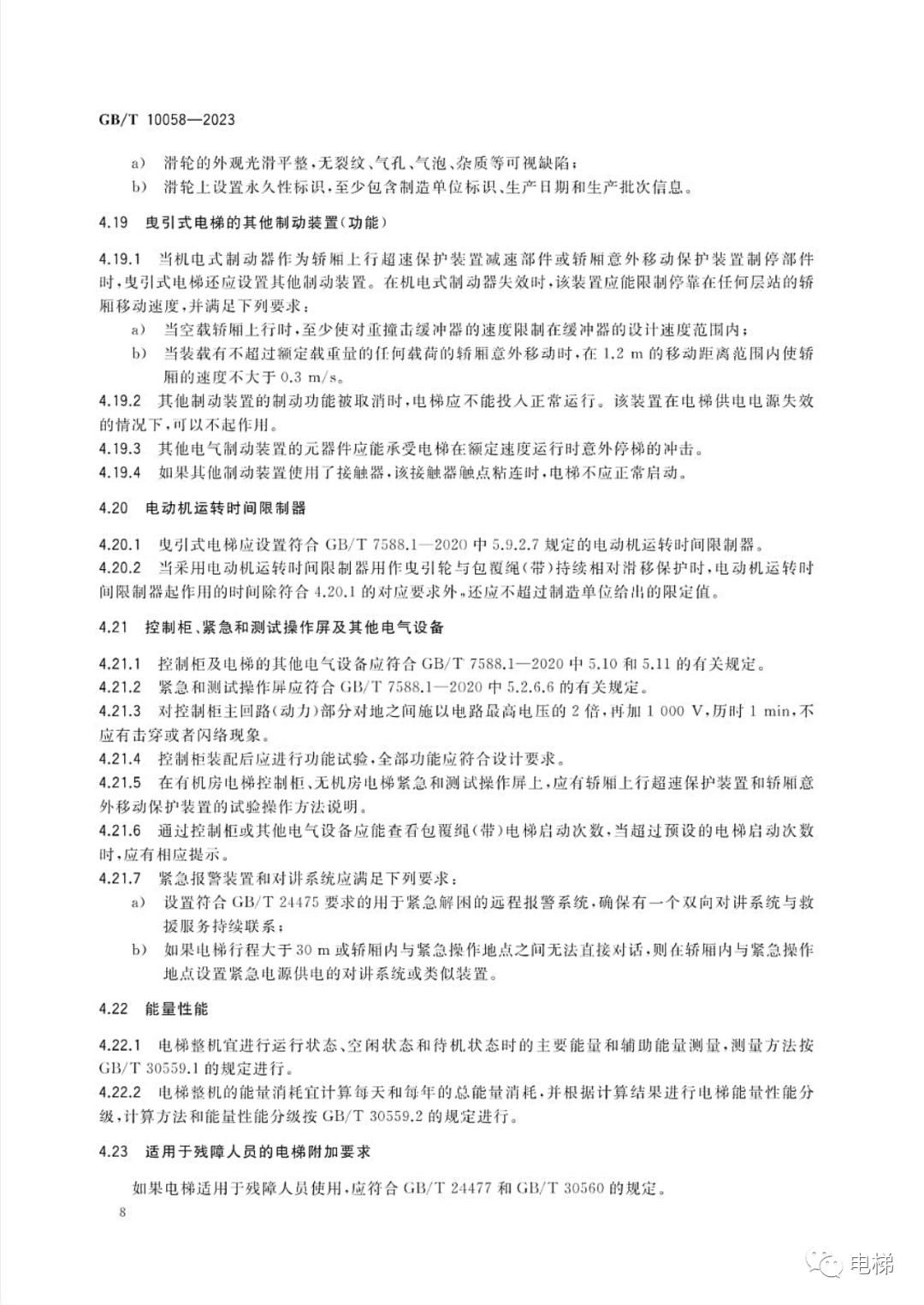 GB/T 10058—2023

a) 滑轮的外观光滑平整，无裂纹、气孔、气泡、杂质等可视缺陷；

b) 滑轮上设置永久性标识，至少包含制造单位标识、生产日期和生产批次信息。

4.19 曳引式电梯的其他制动装置(功能)

4.19.1 当机电式制动器作为轿厢上行超速保护装置减速部件或轿厢意外移动保护装置制停部件时，曳引式电梯还应设置其他制动装置。在机电式制动器失效时，该装置应能限制停靠在任何层站的轿厢移动速度，并满足下列要求：

a) 当空载轿厢上行时，至少使对重撞击缓冲器的速度限制在缓冲器的设计速度范围内；

b) 当装载有不超过额定载重量的任何载荷的轿厢意外移动时，在 1.2 m 的移动距离范围内使轿厢的速度不大于 0.3 m/s。

4.19.2 其他制动装置的制动功能被取消时，电梯应不能投入正常运行。该装置在电梯供电电源失效的情况下，可以不起作用。

4.19.3 其他电气制动装置的元器件应能承受电梯在额定速度运行时意外停梯的冲击。

4.19.4 如果其他制动装置使用了接触器，该接触器触点粘连时，电梯不应正常启动。

4.20 电动机运转时间限制器

4.20.1 曳引式电梯应设置符合 GB/T 7588.1—2020 中 5.9.2.7 规定的电动机运转时间限制器。

4.20.2 当采用电动机运转时间限制器用作曳引轮与包覆绳(带)持续相对滑移保护时，电动机运转时间限制器起作用的时间除符合 4.20.1 的对应要求外，还应不超过制造单位给出的限定值。

4.21 控制柜、紧急和测试操作屏及其他电气设备

4.21.1 控制柜及电梯的其他电气设备应符合 GB/T 7588.1—2020 中 5.10 和 5.11 的有关规定。

4.21.2 紧急和测试操作屏应符合 GB/T 7588.1—2020 中 5.2.6.6 的有关规定。

4.21.3 对控制柜主回路(动力)部分对地之间施以电路最高电压的 2 倍，再加 1 000 V，历时 1 min，不应有击穿或者闪络现象。

4.21.4 控制柜装配后应进行功能试验，全部功能应符合设计要求。

4.21.5 在有机房电梯控制柜、无机房电梯紧急和测试操作屏上，应有轿厢上行超速保护装置和轿厢意外移动保护装置的试验操作方法说明。

4.21.6 通过控制柜或其他电气设备应能查看包覆绳(带)电梯启动次数，当超过预设的电梯启动次数时，应有相应提示。

4.21.7 紧急报警装置和对讲系统应满足下列要求：

a) 设置符合 GB/T 24475 要求的用于紧急解困的远程报警系统，确保有一个双向对讲系统与救援服务持续联系；

b) 如果电梯行程大于 30 m 或轿厢内与紧急操作地点之间无法直接对话，则在轿厢内与紧急操作地点设置紧急电源供电的对讲系统或类似装置。

4.22 能量性能

4.22.1 电梯整机宜进行运行状态、空闲状态和待机状态时的主要能量和辅助能量测量，测量方法按 GB/T 30559.1 的规定进行。

4.22.2 电梯整机的能量消耗宜计算每天和每年的总能量消耗，并根据计算结果进行电梯能量性能分级，计算方法和能量性能分级按 GB/T 30559.2 的规定进行。

4.23 适用于残障人员的电梯附加要求

如果电梯适用于残障人员使用，应符合 GB/T 24477 和 GB/T 30560 的规定。

8

电梯